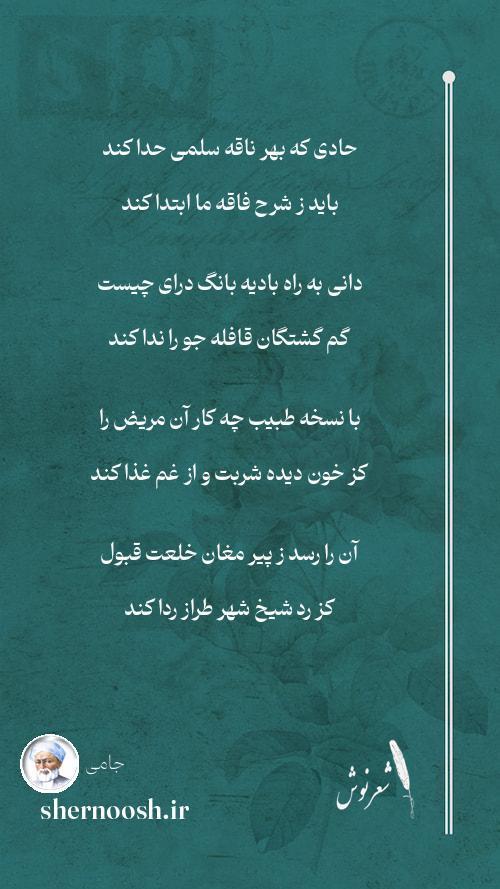 حادی که بهر ناقه سلمی حدا کند

باید ز شرح فاقه ما ابتدا کند

دانی به راه بادیه بانگ درای چیست

گم گشتگان قافله جو را ندا کند

با نسخه طبیب چه کار آن مریض را

کز خون دیده شربت و از غم غذا کند

آن را رسد ز پیر مغان خلعت قبول

کز رد شیخ شهر طراز ردا کند

جامی

shernoosh.ir

شعرنوش